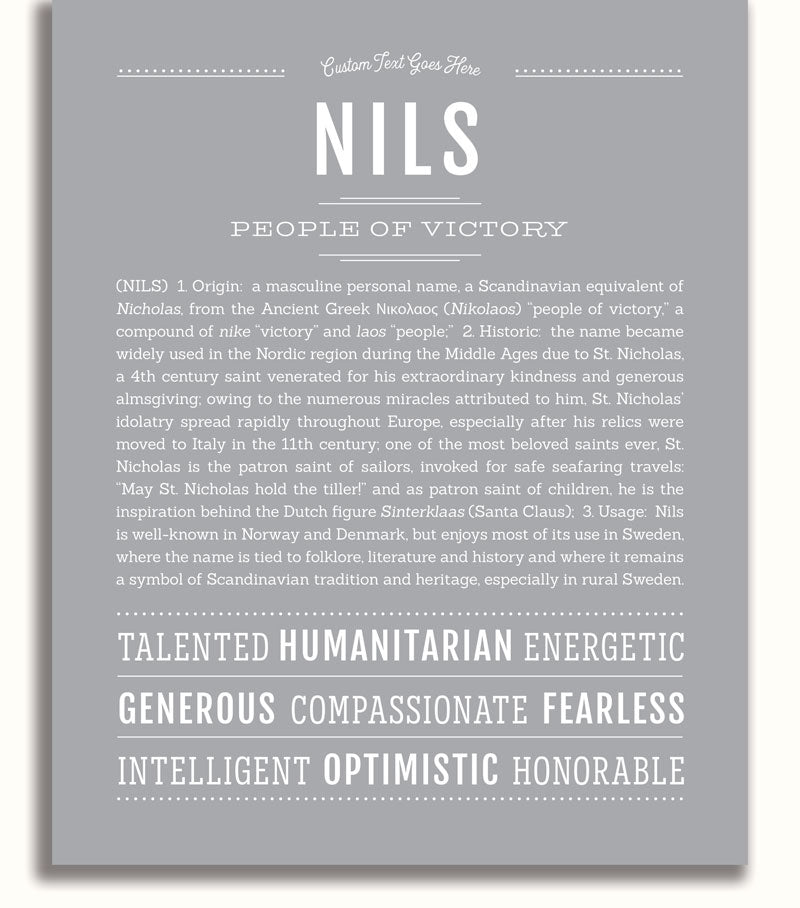 Custom Text Goes Here

NILS

PEOPLE OF VICTORY

(NILS) 1. Origin: a masculine personal name, a Scandinavian equivalent of Nicholas, from the Ancient Greek Νικολαος (Nikolaos) "people of victory," a compound of nike "victory" and laos "people;" 2. Historic: the name became widely used in the Nordic region during the Middle Ages due to St. Nicholas, a 4th century saint venerated for his extraordinary kindness and generous almsgiving; owing to the numerous miracles attributed to him, St. Nicholas' idolatry spread rapidly throughout Europe, especially after his relics were moved to Italy in the 11th century; one of the most beloved saints ever, St. Nicholas is the patron saint of sailors, invoked for safe seafaring travels: "May St. Nicholas hold the tiller!" and as patron saint of children, he is the inspiration behind the Dutch figure Sinterklaas (Santa Claus); 3. Usage: Nils is well-known in Norway and Denmark, but enjoys most of its use in Sweden, where the name is tied to folklore, literature and history and where it remains a symbol of Scandinavian tradition and heritage, especially in rural Sweden.

TALENTED HUMANITARIAN ENERGETIC

GENEROUS COMPASSIONATE FEARLESS

INTELLIGENT OPTIMISTIC HONORABLE